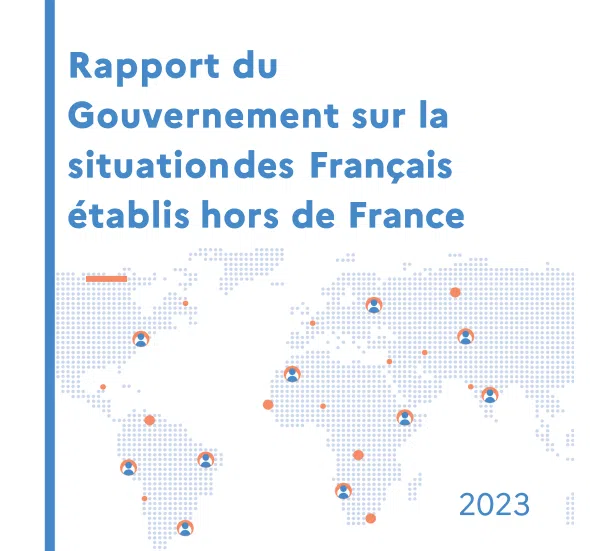 Rapport du Gouvernement sur la situationdes Français établis hors de France

2023